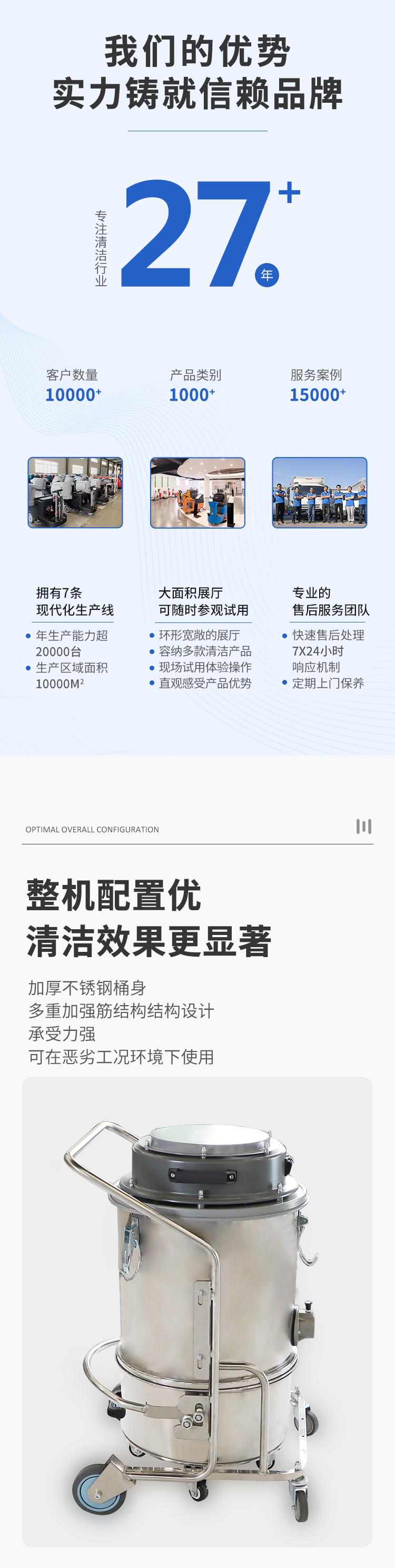 我们的优势
实力铸就信赖品牌

专注清洁行业

27+
年

客户数量
10000+

产品类别
1000+

服务案例
15000+

拥有7条
现代化生产线

• 年生产能力超20000台
• 生产区域面积10000M²

大面积展厅
可随时参观试用

• 环形宽敞的展厅
• 容纳多款清洁产品
• 现场试用体验操作
• 直观感受产品优势

专业的
售后服务团队

• 快速售后处理7X24小时响应机制
• 定期上门保养

OPTIMAL OVERALL CONFIGURATION

整机配置优
清洁效果更显著

加厚不锈钢桶身
多重加强筋结构结构设计
承受力强
可在恶劣工况环境下使用